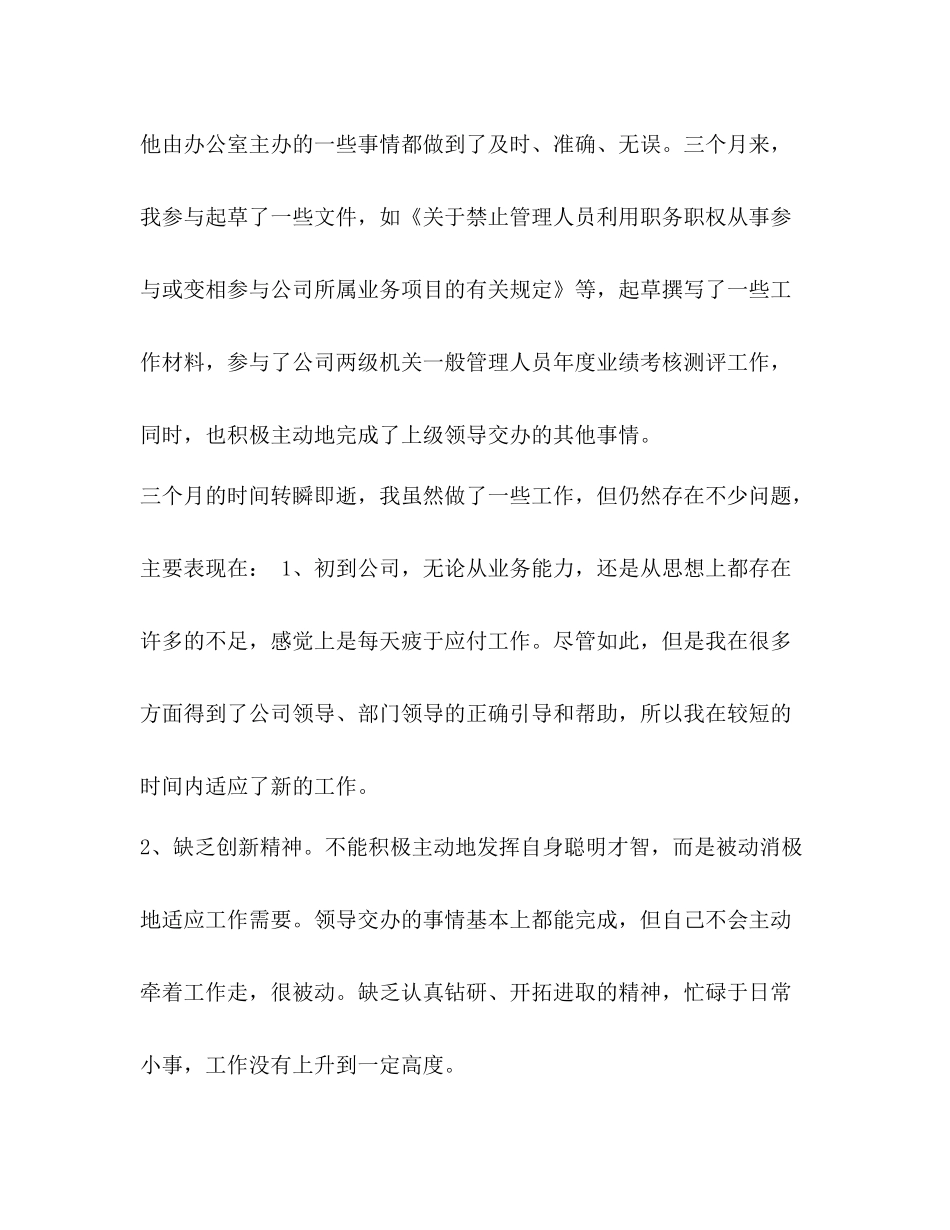 他由办公室主办的一些事情都做到了及时、准确、无误。三个月来，我参与起草了一些文件，如《关于禁止管理人员利用职务职权从事参与或变相参与公司所属业务项目的有关规定》等，起草撰写了一些工作材料，参与了公司两级机关一般管理人员年度业绩考核测评工作，同时，也积极主动地完成了上级领导交办的其他事情。

三个月的时间转瞬即逝，我虽然做了一些工作，但仍然存在不少问题，主要表现在： 1、初到公司，无论从业务能力，还是从思想上都存在许多的不足，感觉上是每天疲于应付工作。尽管如此，但是我在很多方面得到了公司领导、部门领导的正确引导和帮助，所以我在较短的时间内适应了新的工作。

2、缺乏创新精神。不能积极主动地发挥自身聪明才智，而是被动消极地适应工作需要。领导交办的事情基本上都能完成，但自己不会主动牵着工作走，很被动。缺乏认真钻研、开拓进取的精神，忙碌于日常小事，工作没有上升到一定高度。